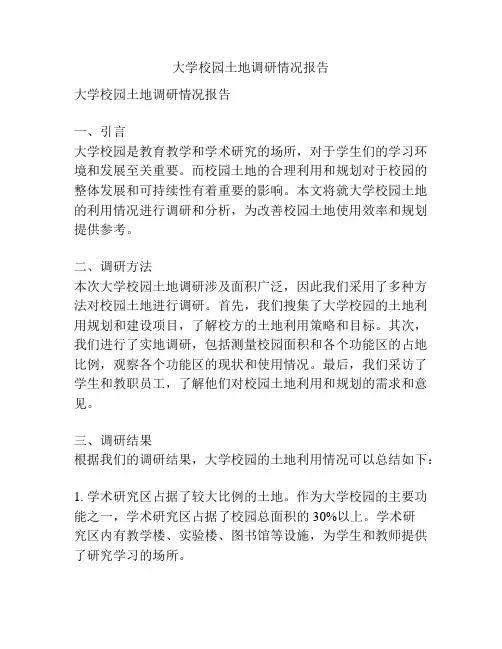 大学校园土地调研情况报告

大学校园土地调研情况报告

一、引言
大学校园是教育教学和学术研究的场所，对于学生们的学习环境和发展至关重要。而校园土地的合理利用和规划对于校园的整体发展和可持续性有着重要的影响。本文将就大学校园土地的利用情况进行调研和分析，为改善校园土地使用效率和规划提供参考。

二、调研方法
本次大学校园土地调研涉及面积广泛，因此我们采用了多种方法对校园土地进行调研。首先，我们搜集了大学校园的土地利用规划和建设项目，了解校方的土地利用策略和目标。其次，我们进行了实地调研，包括测量校园面积和各个功能区的占地比例，观察各个功能区的现状和使用情况。最后，我们采访了学生和教职员工，了解他们对校园土地利用和规划的需求和意见。

三、调研结果
根据我们的调研结果，大学校园的土地利用情况可以总结如下：

1. 学术研究区占据了较大比例的土地。作为大学校园的主要功能之一，学术研究区占据了校园总面积的 30%以上。学术研究区内有教学楼、实验楼、图书馆等设施，为学生和教师提供了研究学习的场所。